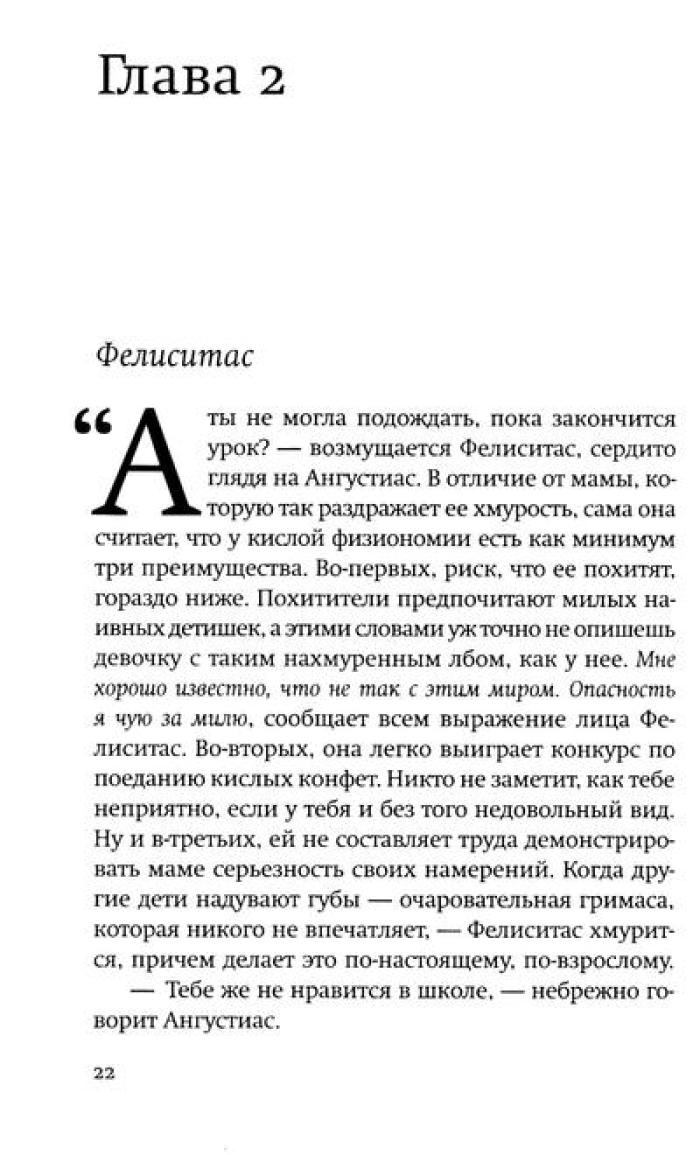 Глава 2

Фелиситас

“А ты не могла подождать, пока закончится урок? — возмущается Фелиситас, сердито глядя на Ангустиас. В отличие от мамы, которую так раздражает ее хмурость, сама она считает, что у кислой физиономии есть как минимум три преимущества. Во-первых, риск, что ее похитят, гораздо ниже. Похитители предпочитают милых наивных детишек, а этими словами уж точно не опишешь девочку с таким нахмуренным лбом, как у нее. Мне хорошо известно, что не так с этим миром. Опасность я чую за милю, сообщает всем выражение лица Фелиситас. Во-вторых, она легко выиграет конкурс по поеданию кислых конфет. Никто не заметит, как тебе неприятно, если у тебя и без того недовольный вид. Ну и в-третьих, ей не составляет труда демонстрировать маме серьезность своих намерений. Когда другие дети надувают губы — очаровательная гримаса, которая никого не впечатляет, — Фелиситас хмурится, причем делает это по-настоящему, по-взрослому.

— Тебе же не нравится в школе, — небрежно говорит Ангустиас.

22